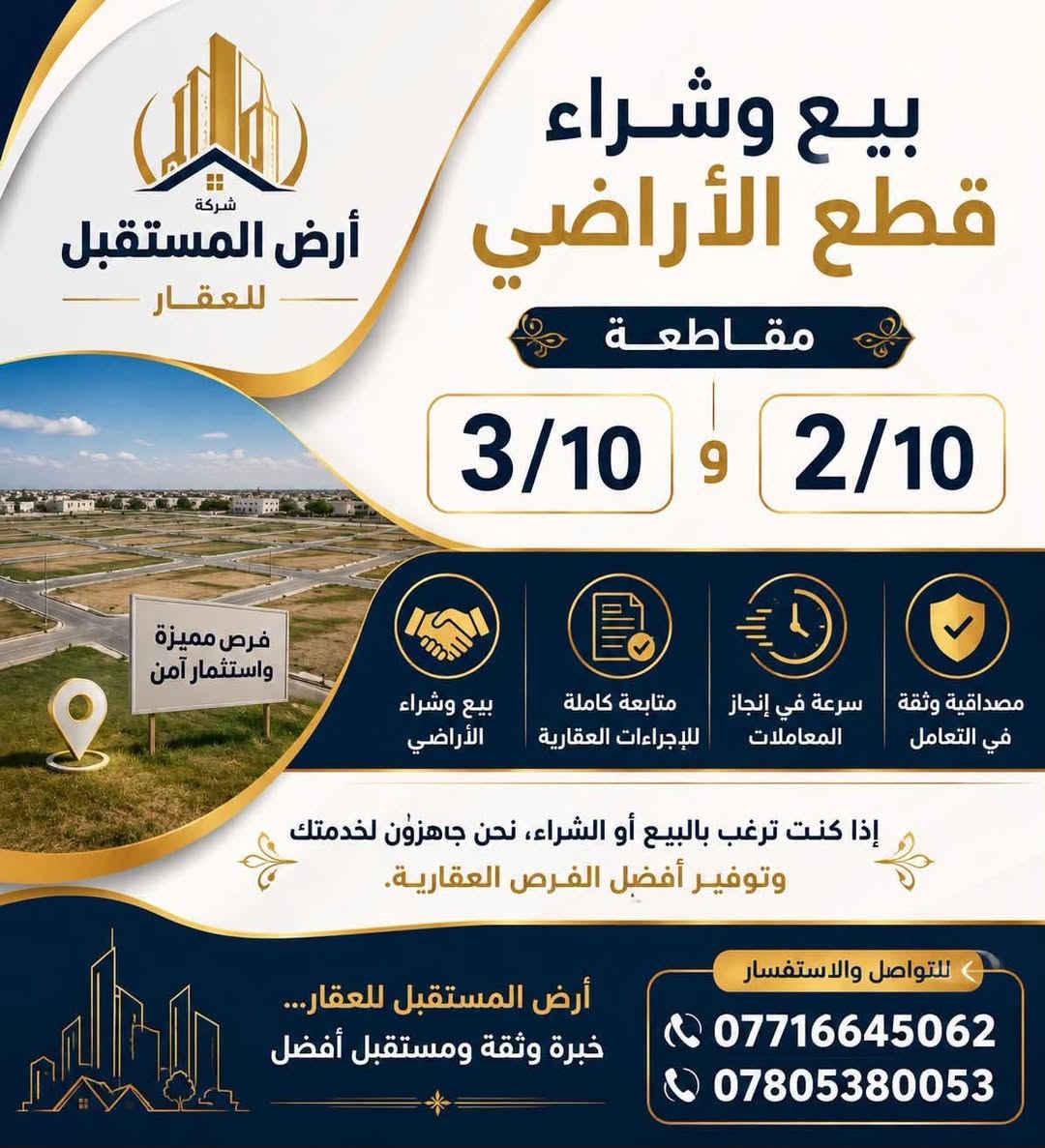 بيع وشراء
قطع الأراضي

شركة
أرض المستقبل
للعقار

مقاطعة

2/10 و 3/10

فرص مميزة
واستثمار آمن

مصداقية وثقة
في التعامل

سرعة في إنجاز
المعاملات

متابعة كاملة
للإجراءات العقارية

بيع وشراء
الأراضي

إذا كنت ترغب بالبيع أو الشراء، نحن جاهزون لخدمتك وتوفير أفضل الفرص العقارية.

للتواصل والاستفسار
07716645062
07805380053

أرض المستقبل للعقار...
خبرة وثقة ومستقبل أفضل